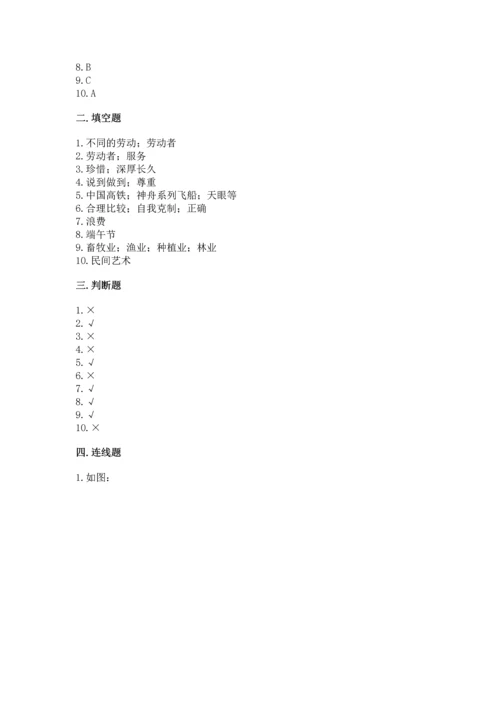 8. B
9. C
10. A

二. 填空题

1. 不同的劳动；劳动者
2. 劳动者；服务
3. 珍惜；深厚长久
4. 说到做到；尊重
5. 中国高铁；神舟系列飞船；天眼等
6. 合理比较；自我克制；正确
7. 浪费
8. 端午节
9. 畜牧业；渔业；种植业；林业
10. 民间艺术

三. 判断题

1. ×
2. √
3. ×
4. ×
5. √
6. ×
7. √
8. √
9. √
10. ×

四. 连线题

1. 如图：